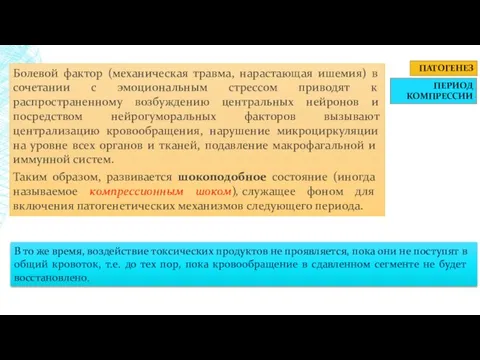 ПАТОГЕНЕЗ

ПЕРИОД КОМПРЕССИИ

Болевой фактор (механическая травма, нарастающая ишемия) в сочетании с эмоциональным стрессом приводят к распространенному возбуждению центральных нейронов и посредством нейрогуморальных факторов вызывают централизацию кровообращения, нарушение микроциркуляции на уровне всех органов и тканей, подавление макрофагальной и иммунной систем.

Таким образом, развивается шокоподобное состояние (иногда называемое компрессионным шоком), служащее фоном для включения патогенетических механизмов следующего периода.

В то же время, воздействие токсических продуктов не проявляется, пока они не поступят в общий кровоток, т.е. до тех пор, пока кровообращение в сдавленном сегменте не будет восстановлено.